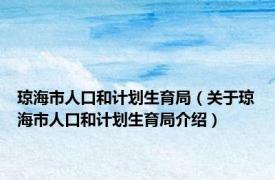 琼海市人口和计划生育局（关于琼海市人口和计划生育局介绍）